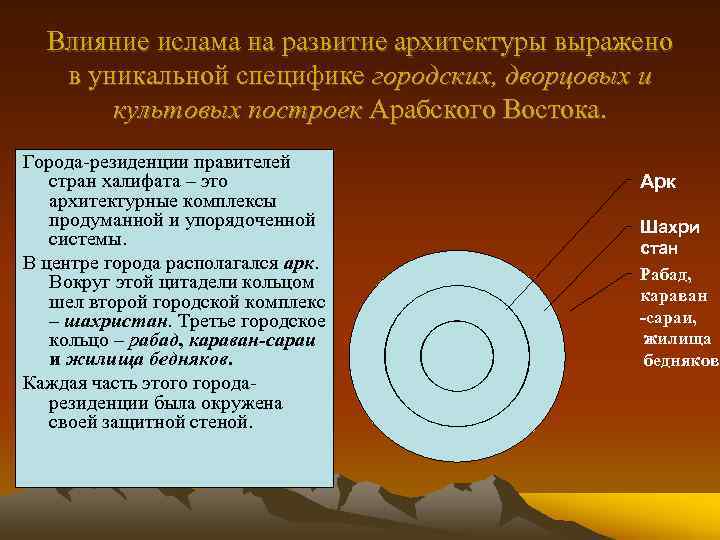 Влияние ислама на развитие архитектуры выражено в уникальной специфике городских, дворцовых и культовых построек Арабского Востока.

Города-резиденции правителей стран халифата – это архитектурные комплексы продуманной и упорядоченной системы.

В центре города располагался арк. Вокруг этой цитадели кольцом шел второй городской комплекс – шахристан. Третье городское кольцо – рабад, караван-сараи и жилища бедняков.

Каждая часть этого города-резиденции была окружена своей защитной стеной.

Арк

Шахри стан

Рабад, караван -сараи, жилища бедняков